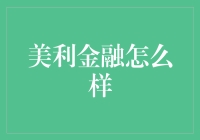 美利金融怎么样